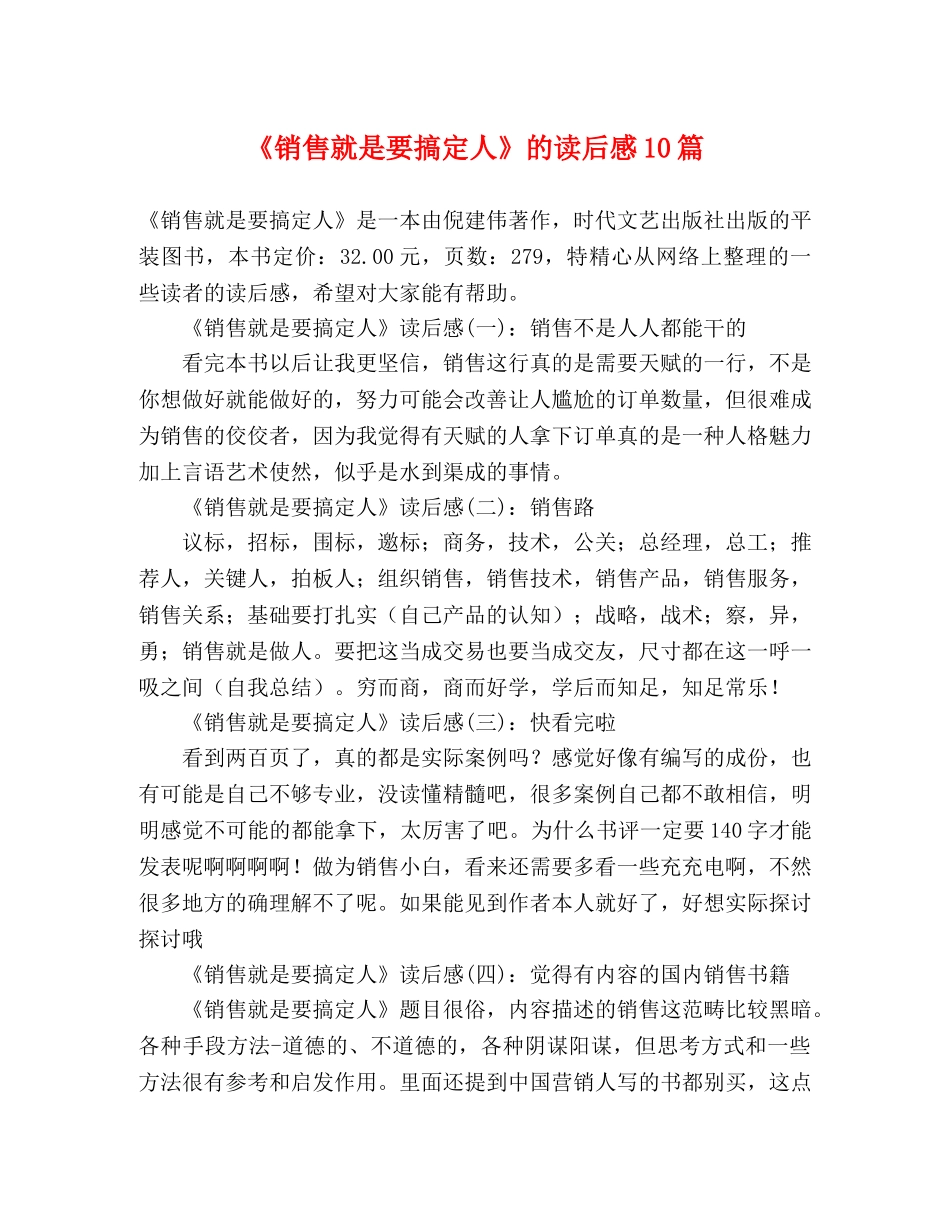 《销售就是要搞定人》的读后感10篇

《销售就是要搞定人》是一本由倪建伟著作，时代文艺出版社出版的平装图书，本书定价：32.00元，页数：279，特精心从网络上整理的一些读者的读后感，希望对大家能有帮助。

《销售就是要搞定人》读后感(一)：销售不是人人都能干的

看完本书以后让我更坚信，销售这行真的是需要天赋的一行，不是你想做好就能做好的，努力可能会改善让人尴尬的订单数量，但很难成为销售的佼佼者，因为我觉得有天赋的人拿下订单真的是一种人格魅力加上言语艺术使然，似乎是水到渠成的事情。

《销售就是要搞定人》读后感(二)：销售路

议标，招标，围标，邀标；商务，技术，公关；总经理，总工；推荐人，关键人，拍板人；组织销售，销售技术，销售产品，销售服务，销售关系；基础要打扎实（自己产品的认知）；战略，战术；察，异，勇；销售就是做人。要把这当成交易也要当成交友，尺寸都在这一呼一吸之间（自我总结）。穷而商，商而好学，学后而知足，知足常乐！

《销售就是要搞定人》读后感(三)：快看完啦

看到两百页了，真的都是实际案例吗？感觉好像有编写的成份，也有可能是自己不够专业，没读懂精髓吧，很多案例自己都不敢相信，明明感觉不可能的都能拿下，太厉害了吧。为什么书评一定要140字才能发表呢啊啊啊啊！做为销售小白，看来还需要多看一些充充电啊，不然很多地方的确理解不了呢。如果能见到作者本人就好了，好想实际探讨探讨哦

《销售就是要搞定人》读后感(四)：觉得有内容的国内销售书籍

《销售就是要搞定人》题目很俗，内容描述的销售这范畴比较黑暗。各种手段方法-道德的、不道德的，各种阴谋阳谋，但思考方式和一些方法很有参考和启发作用。里面还提到中国营销人写的书都别买，这点